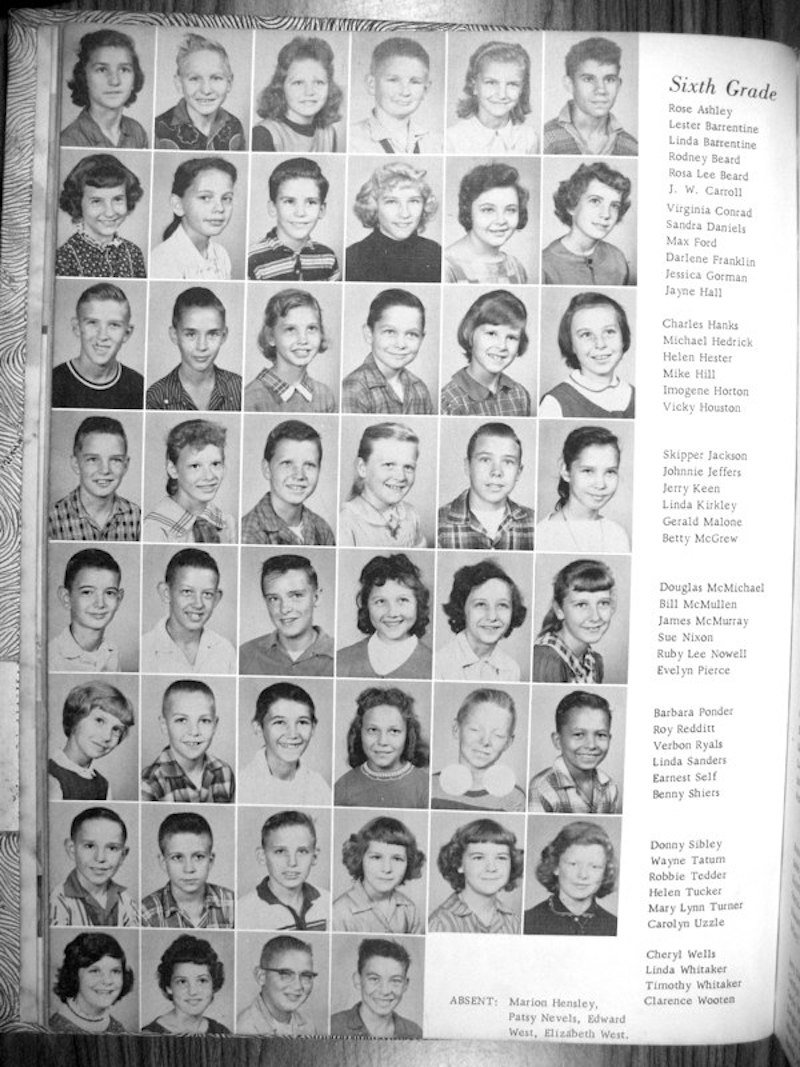 Sixth Grade
Rose Ashley
Lester Barrentine
Linda Barrentine
Rodney Beard
Rosa Lee Beard
J. W. Carroll

Virginia Conrad
Sandra Daniels
Max Ford
Darlene Franklin
Jessica Gorman
Jayne Hall

Charles Hanks
Michael Hedrick
Helen Hester
Mike Hill
Imogene Horton
Vicky Houston

Skipper Jackson
Johnnie Jeffers
Jerry Keen
Linda Kirkley
Gerald Malone
Betty McGrew

Douglas McMichael
Bill McMullen
James McMurray
Sue Nixon
Ruby Lee Nowell
Evelyn Pierce

Barbara Ponder
Roy Redditt
Verbon Ryals
Linda Sanders
Earnest Self
Benny Shiers

Donny Sibley
Wayne Tatum
Robbie Tedder
Helen Tucker
Mary Lynn Turner
Carolyn Uzzle

Cheryl Wells
Linda Whitaker
Timothy Whitaker
Clarence Wooten

ABSENT: Marion Hensley, Patsy Nevels, Edward West, Elizabeth West.